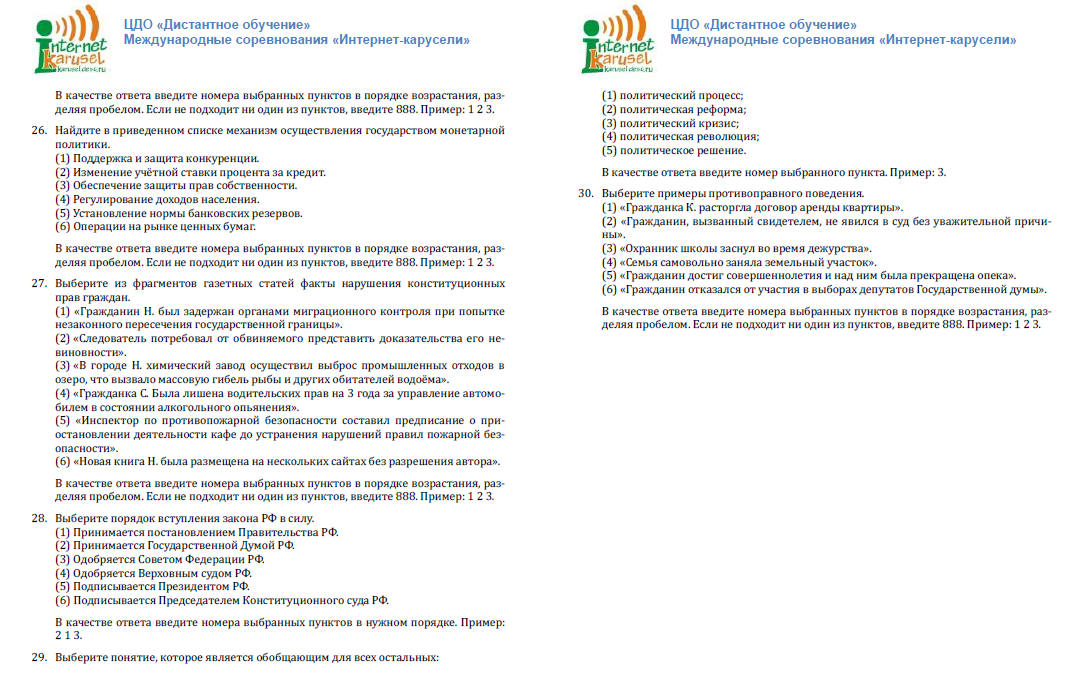 Internet karusel
karusel.desc.ru

ЦДО «Дистантное обучение»
Международные соревнования «Интернет-карусели»

В качестве ответа введите номера выбранных пунктов в порядке возрастания, разделяя пробелом. Если не подходит ни один из пунктов, введите 888. Пример: 1 2 3.

26. Найдите в приведенном списке механизм осуществления государством монетарной политики.
(1) Поддержка и защита конкуренции.
(2) Изменение учётной ставки процента за кредит.
(3) Обеспечение защиты прав собственности.
(4) Регулирование доходов населения.
(5) Установление нормы банковских резервов.
(6) Операции на рынке ценных бумаг.

В качестве ответа введите номера выбранных пунктов в порядке возрастания, разделяя пробелом. Если не подходит ни один из пунктов, введите 888. Пример: 1 2 3.

27. Выберите из фрагментов газетных статей факты нарушения конституционных прав граждан.
(1) «Гражданин Н. был задержан органами миграционного контроля при попытке незаконного пересечения государственной границы».
(2) «Следователь потребовал от обвиняемого представить доказательства его невиновности».
(3) «В городе Н. химический завод осуществил выброс промышленных отходов в озеро, что вызвало массовую гибель рыбы и других обитателей водоёма».
(4) «Гражданка С. Была лишена водительских прав на 3 года за управление автомобилем в состоянии алкогольного опьянения».
(5) «Инспектор по противопожарной безопасности составил предписание о приостановлении деятельности кафе до устранения нарушений правил пожарной безопасности».
(6) «Новая книга Н. была размещена на нескольких сайтах без разрешения автора».

В качестве ответа введите номера выбранных пунктов в порядке возрастания, разделяя пробелом. Если не подходит ни один из пунктов, введите 888. Пример: 1 2 3.

28. Выберите порядок вступления закона РФ в силу.
(1) Принимается постановлением Правительства РФ.
(2) Принимается Государственной Думой РФ.
(3) Одобряется Советом Федерации РФ.
(4) Одобряется Верховным судом РФ.
(5) Подписывается Президентом РФ.
(6) Подписывается Председателем Конституционного суда РФ.

В качестве ответа введите номера выбранных пунктов в нужном порядке. Пример: 2 1 3.

29. Выберите понятие, которое является обобщающим для всех остальных:

Internet karusel
karusel.desc.ru

ЦДО «Дистантное обучение»
Международные соревнования «Интернет-карусели»

(1) политический процесс;
(2) политическая реформа;
(3) политический кризис;
(4) политическая революция;
(5) политическое решение.

В качестве ответа введите номер выбранного пункта. Пример: 3.

30. Выберите примеры противоправного поведения.
(1) «Гражданка К. расторгла договор аренды квартиры».
(2) «Гражданин, вызванный свидетелем, не явился в суд без уважительной причины».
(3) «Охранник школы заснул во время дежурства».
(4) «Семья самовольно заняла земельный участок».
(5) «Гражданин достиг совершеннолетия и над ним была прекращена опека».
(6) «Гражданин отказался от участия в выборах депутатов Государственной думы».

В качестве ответа введите номера выбранных пунктов в порядке возрастания, разделяя пробелом. Если не подходит ни один из пунктов, введите 888. Пример: 1 2 3.